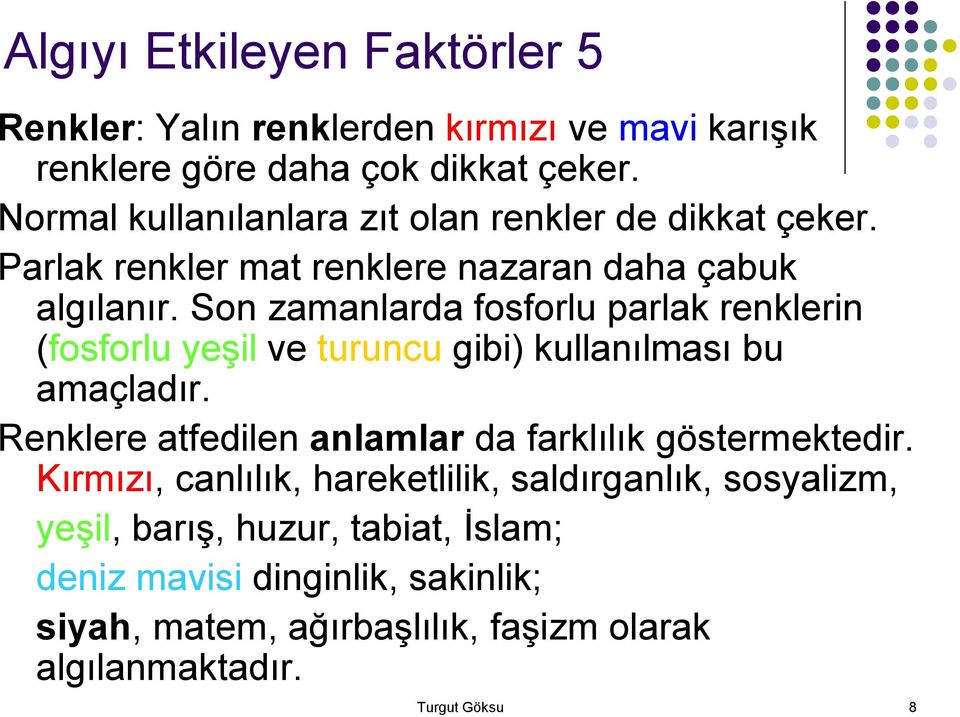 Algıyı Etkileyen Faktörler 5

Renkler: Yalın renklerden kırmızı ve mavi karışık renklere göre daha çok dikkat çeker.

Normal kullanılanlara zıt olan renkler de dikkat çeker.

Parlak renkler mat renklere nazaran daha çabuk algılanır. Son zamanlarda fosforlu parlak renklerin (fosforlu yeşil ve turuncu gibi) kullanılması bu amaçladır.

Renklere atfedilen anlamlar da farklılık göstermektedir. Kırmızı, canlılık, hareketlilik, saldırganlık, sosyalizm,

yeşil, barış, huzur, tabiat, İslam;

deniz mavisi dinginlik, sakinlik;

siyah, matem, ağırbaşlılık, faşizm olarak algılanmaktadır.

Turgut Göksu

8